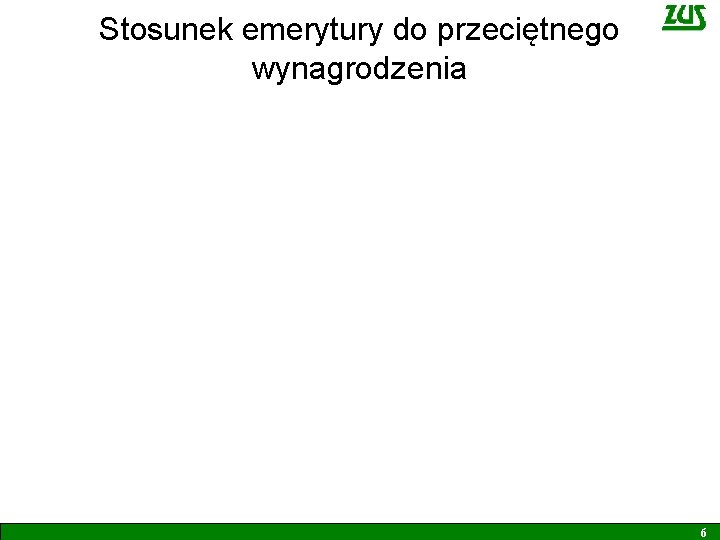 Stosunek emerytury do przeciętnego wynagrodzenia

ZUS

6